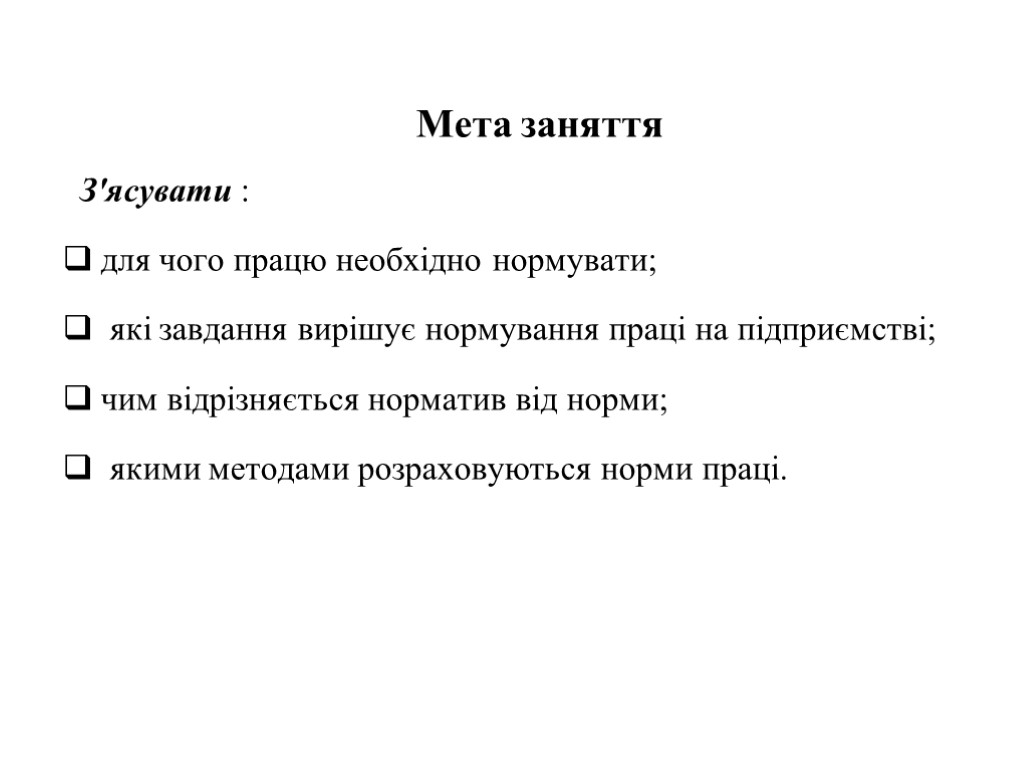 Мета заняття

З'ясувати :

❑ для чого працю необхідно нормувати;

❑ які завдання вирішує нормування праці на підприємстві;

❑ чим відрізняється норматив від норми;

❑ якими методами розраховуються норми праці.